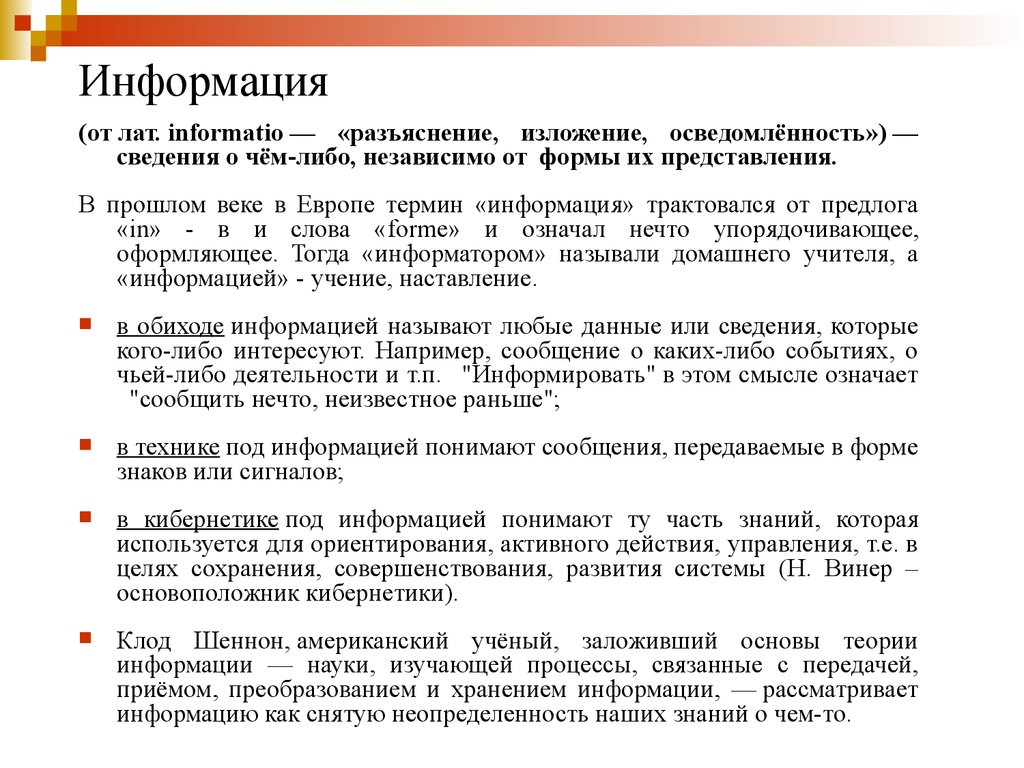 Информация

(от лат. informatio — «разъяснение, изложение, осведомлённость») — сведения о чём-либо, независимо от формы их представления.

В прошлом веке в Европе термин «информация» трактовался от предлога «in» - в и слова «forme» и означал нечто упорядочивающее, оформляющее. Тогда «информатором» называли домашнего учителя, а «информацией» - учение, наставление.

в обиходе информацией называют любые данные или сведения, которые кого-либо интересуют. Например, сообщение о каких-либо событиях, о чьей-либо деятельности и т.п. "Информировать" в этом смысле означает "сообщить нечто, неизвестное раньше";

в технике под информацией понимают сообщения, передаваемые в форме знаков или сигналов;

в кибернетике под информацией понимают ту часть знаний, которая используется для ориентирования, активного действия, управления, т.е. в целях сохранения, совершенствования, развития системы (Н. Винер – основоположник кибернетики).

Клод Шеннон, американский учёный, заложивший основы теории информации — науки, изучающей процессы, связанные с передачей, приёмом, преобразованием и хранением информации, — рассматривает информацию как снятую неопределенность наших знаний о чем-то.